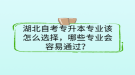 湖北自考专升本专业该怎么选择，哪些专业会容易通过？